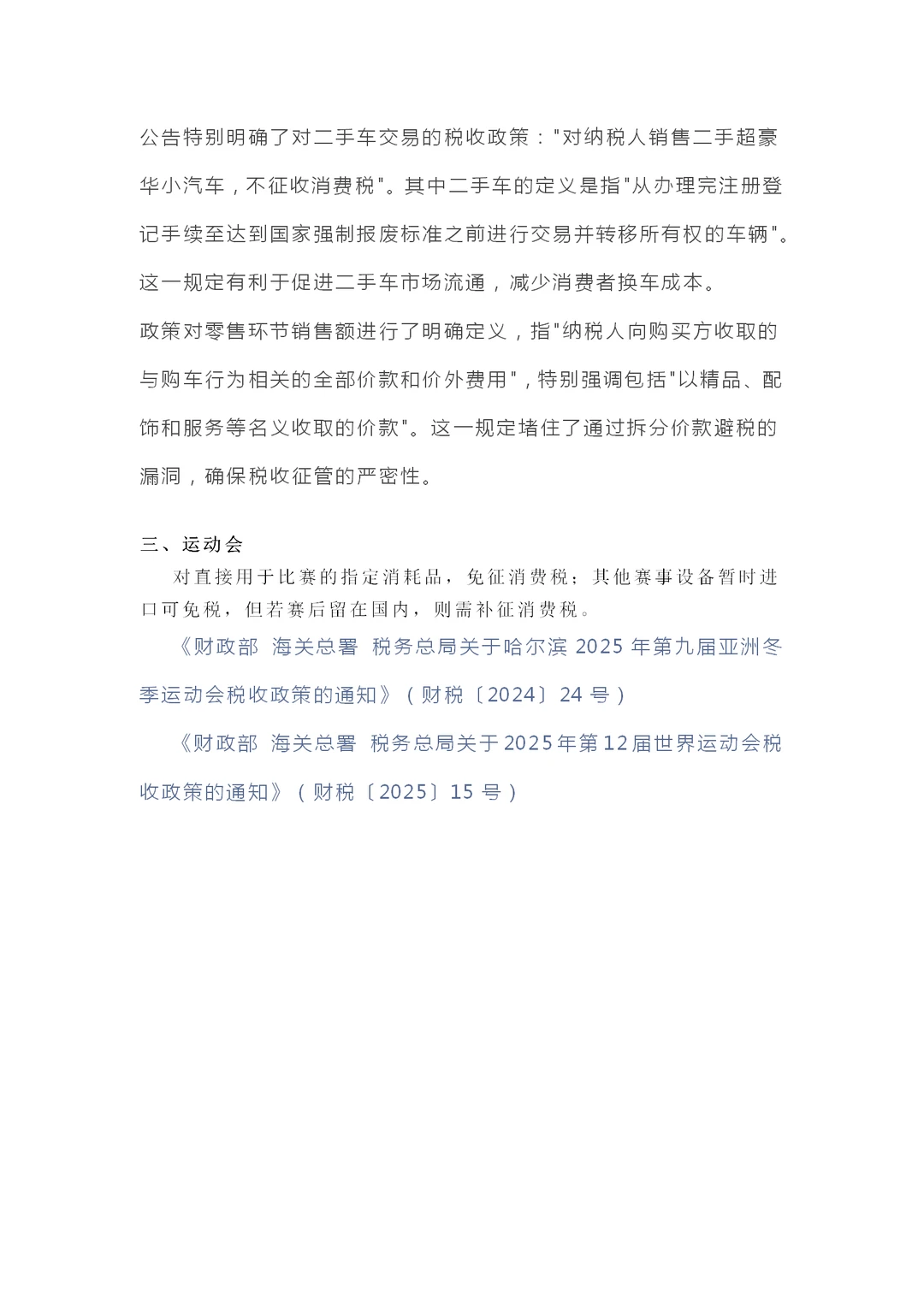 公告特别明确了对二手车交易的税收政策："对纳税人销售二手超豪华小汽车，不征收消费税"。其中二手车的定义是指"从办理完注册登记手续至达到国家强制报废标准之前进行交易并转移所有权的车辆"。这一规定有利于促进二手车市场流通，减少消费者换车成本。

政策对零售环节销售额进行了明确定义，指"纳税人向购买方收取的与购车行为相关的全部价款和价外费用"，特别强调包括"以精品、配饰和服务等名义收取的价款"。这一规定堵住了通过拆分价款避税的漏洞，确保税收征管的严密性。

三、运动会

对直接用于比赛的指定消耗品，免征消费税；其他赛事设备暂时进口可免税，但若赛后留在国内，则需补征消费税。

《财政部 海关总署 税务总局关于哈尔滨 2025 年第九届亚洲冬季运动会税收政策的通知》（财税〔2024〕24 号）

《财政部 海关总署 税务总局关于 2025 年第 12 届世界运动会税收政策的通知》（财税〔2025〕15 号）